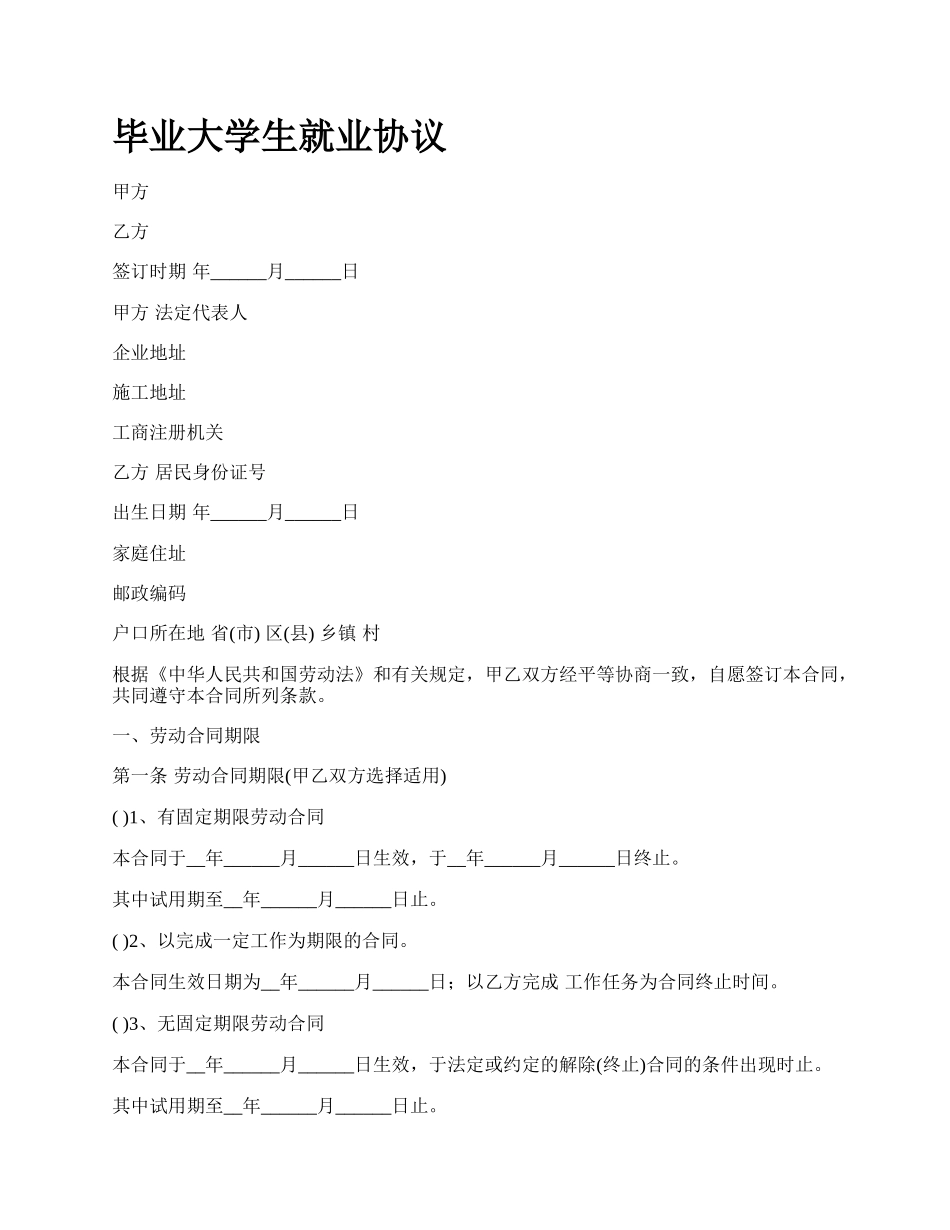 毕业大学生就业协议

甲方

乙方

签订时期 年______月______日

甲方 法定代表人

企业地址

施工地址

工商注册机关

乙方 居民身份证号

出生日期 年______月______日

家庭住址

邮政编码

户口所在地 省(市) 区(县) 乡镇 村

根据《中华人民共和国劳动法》和有关规定，甲乙双方经平等协商一致，自愿签订本合同，共同遵守本合同所列条款。

一、劳动合同期限

第一条 劳动合同期限(甲乙双方选择适用)

( )1、有固定期限劳动合同

本合同于__年______月______日生效，于__年______月______日终止。

其中试用期至__年______月______日止。

( )2、以完成一定工作为期限的合同。

本合同生效日期为__年______月______日；以乙方完成 工作任务为合同终止时间。

( )3、无固定期限劳动合同

本合同于__年______月______日生效，于法定或约定的解除(终止)合同的条件出现时止。

其中试用期至__年______月______日止。